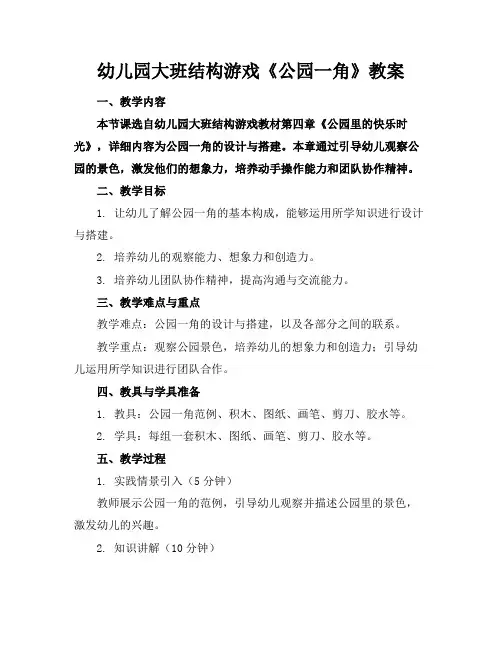 幼儿园大班结构游戏《公园一角》教案

一、教学内容

本节课选自幼儿园大班结构游戏教材第四章《公园里的快乐时光》，详细内容为公园一角的设计与搭建。本章通过引导幼儿观察公园的景色，激发他们的想象力，培养动手操作能力和团队协作精神。

二、教学目标

1. 让幼儿了解公园一角的基本构成，能够运用所学知识进行设计与搭建。

2. 培养幼儿的观察能力、想象力和创造力。

3. 培养幼儿团队协作精神，提高沟通与交流能力。

三、教学难点与重点

教学难点：公园一角的设计与搭建，以及各部分之间的联系。

教学重点：观察公园景色，培养幼儿的想象力和创造力；引导幼儿运用所学知识进行团队合作。

四、教具与学具准备

1. 教具：公园一角范例、积木、图纸、画笔、剪刀、胶水等。

2. 学具：每组一套积木、图纸、画笔、剪刀、胶水等。

五、教学过程

1. 实践情景引入（5 分钟）

教师展示公园一角的范例，引导幼儿观察并描述公园里的景色，激发幼儿的兴趣。

2. 知识讲解（10 分钟）